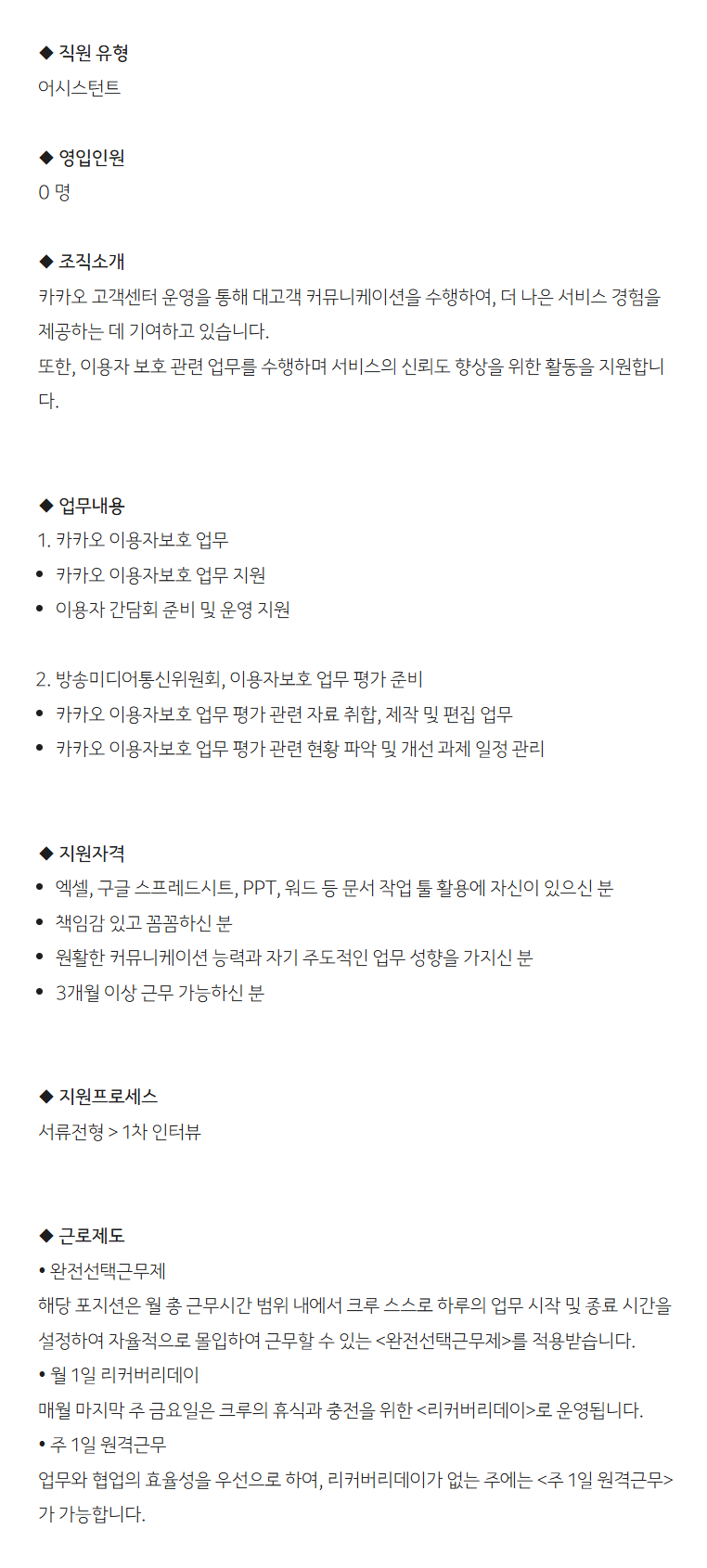 ◆ 직원 유형
어시스턴트

◆ 영입인원
0 명

◆ 조직소개
카카오 고객센터 운영을 통해 대고객 커뮤니케이션을 수행하여, 더 나은 서비스 경험을 제공하는 데 기여하고 있습니다.
또한, 이용자 보호 관련 업무를 수행하며 서비스의 신뢰도 향상을 위한 활동을 지원합니다.

◆ 업무내용
1. 카카오 이용자보호 업무
• 카카오 이용자보호 업무 지원
• 이용자 간담회 준비 및 운영 지원

2. 방송미디어통신위원회, 이용자보호 업무 평가 준비
• 카카오 이용자보호 업무 평가 관련 자료 취합, 제작 및 편집 업무
• 카카오 이용자보호 업무 평가 관련 현황 파악 및 개선 과제 일정 관리

◆ 지원자격
• 엑셀, 구글 스프레드시트, PPT, 워드 등 문서 작업 툴 활용에 자신이 있으신 분
• 책임감 있고 꼼꼼하신 분
• 원활한 커뮤니케이션 능력과 자기 주도적인 업무 성향을 가지신 분
• 3개월 이상 근무 가능하신 분

◆ 지원프로세스
서류전형 > 1차 인터뷰

◆ 근로제도
• 완전선택근무제
해당 포지션은 월 총 근무시간 범위 내에서 크루 스스로 하루의 업무 시작 및 종료 시간을 설정하여 자율적으로 몰입하여 근무할 수 있는 <완전선택근무제>를 적용받습니다.
• 월 1일 리커버리데이
매월 마지막 주 금요일은 크루의 휴식과 충전을 위한 <리커버리데이>로 운영됩니다.
• 주 1일 원격근무
업무와 협업의 효율성을 우선으로 하여, 리커버리데이가 없는 주에는 <주 1일 원격근무>가 가능합니다.